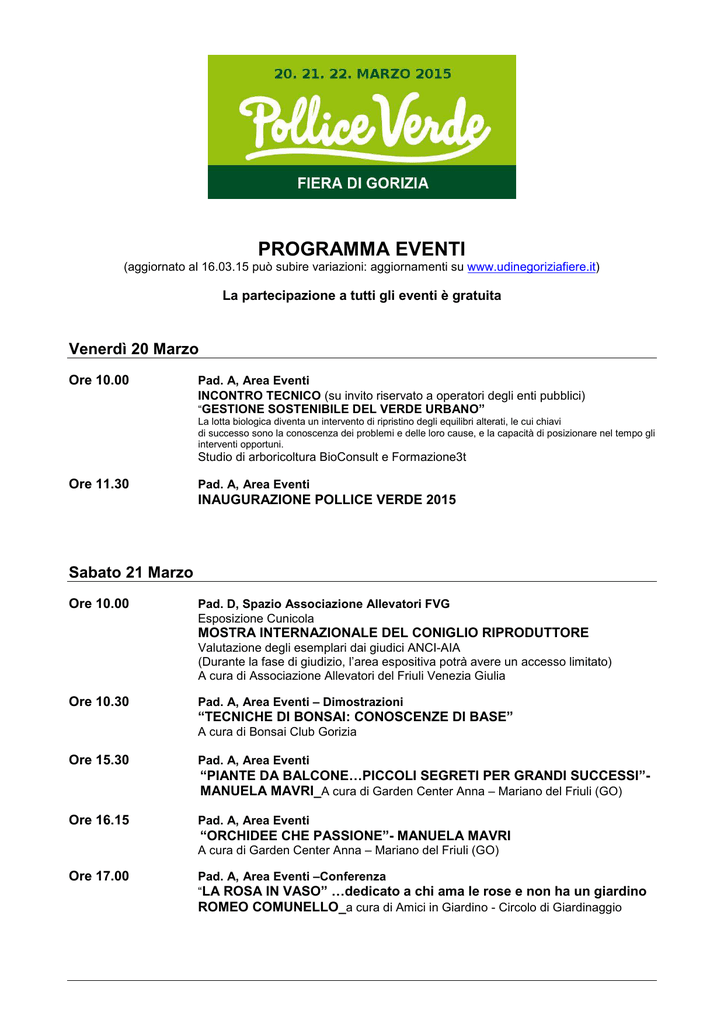 20. 21. 22. MARZO 2015

Pollice Verde

FIERA DI GORIZIA

PROGRAMMA EVENTI

(aggiornato al 16.03.15 può subire variazioni: aggiornamenti su www.udinegoriziafiere.it)

La partecipazione a tutti gli eventi è gratuita

Venerdì 20 Marzo

Ore 10.00

Pad. A, Area Eventi
INCONTRO TECNICO (su invito riservato a operatori degli enti pubblici)
"GESTIONE SOSTENIBILE DEL VERDE URBANO"
La lotta biologica diventa un intervento di ripristino degli equilibri alterati, le cui chiavi di successo sono la conoscenza dei problemi e delle loro cause, e la capacità di posizionare nel tempo gli interventi opportuni.
Studio di arboricoltura BioConsult e Formazione3t

Ore 11.30

Pad. A, Area Eventi
INAUGURAZIONE POLLICE VERDE 2015

Sabato 21 Marzo

Ore 10.00

Pad. D, Spazio Associazione Allevatori FVG
Esposizione Cunicola
MOSTRA INTERNAZIONALE DEL CONIGLIO RIPRODUTTORE
Valutazione degli esemplari dai giudici ANCI-AIA
(Durante la fase di giudizio, l'area espositiva potrà avere un accesso limitato)
A cura di Associazione Allevatori del Friuli Venezia Giulia

Ore 10.30

Pad. A, Area Eventi – Dimostrazioni
"TECNICHE DI BONSAI: CONOSCENZE DI BASE"
A cura di Bonsai Club Gorizia

Ore 15.30

Pad. A, Area Eventi
"PIANTE DA BALCONE…PICCOLI SEGRETI PER GRANDI SUCCESSI"- MANUELA MAVRI_A cura di Garden Center Anna – Mariano del Friuli (GO)

Ore 16.15

Pad. A, Area Eventi
"ORCHIDEE CHE PASSIONE"- MANUELA MAVRI
A cura di Garden Center Anna – Mariano del Friuli (GO)

Ore 17.00

Pad. A, Area Eventi –Conferenza
"LA ROSA IN VASO" …dedicato a chi ama le rose e non ha un giardino
ROMEO COMUNELLO_a cura di Amici in Giardino - Circolo di Giardinaggio